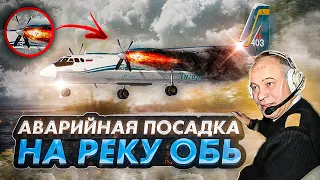 403

АВАРИЙНАЯ ПОСАДКА
НА РЕКУ ОБЬ